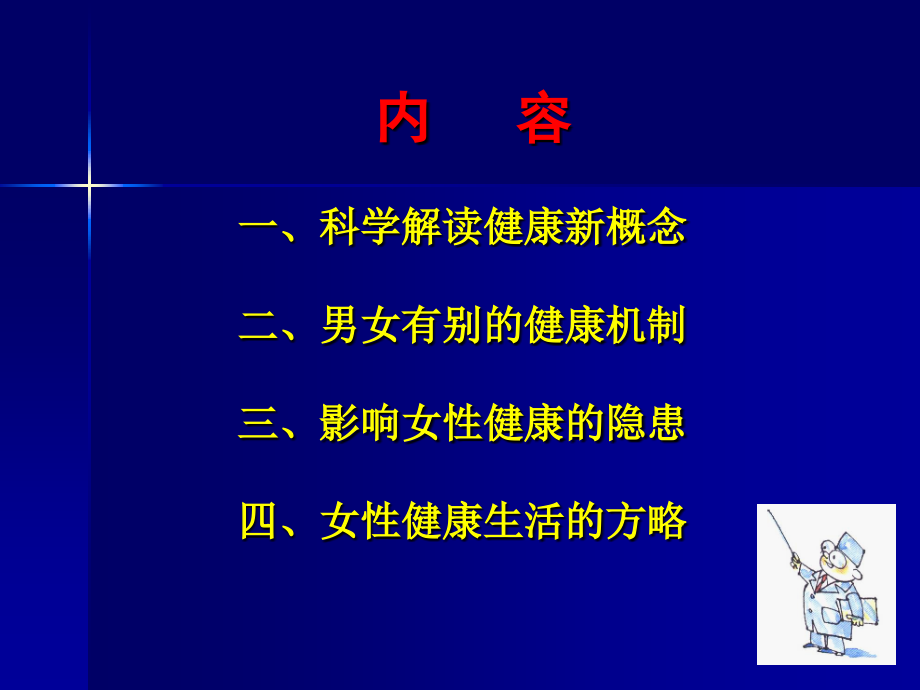 内　容

一、科学解读健康新概念

二、男女有别的健康机制

三、影响女性健康的隐患

四、女性健康生活的方略